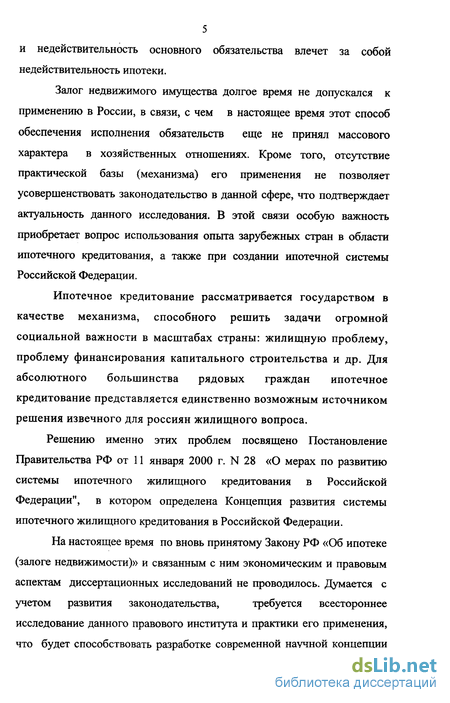 5

и недействительность основного обязательства влечет за собой недействительность ипотеки.

Залог недвижимого имущества долгое время не допускался к применению в России, в связи, с чем в настоящее время этот способ обеспечения исполнения обязательств еще не принял массового характера в хозяйственных отношениях. Кроме того, отсутствие практической базы (механизма) его применения не позволяет усовершенствовать законодательство в данной сфере, что подтверждает актуальность данного исследования. В этой связи особую важность приобретает вопрос использования опыта зарубежных стран в области ипотечного кредитования, а также при создании ипотечной системы Российской Федерации.

Ипотечное кредитование рассматривается государством в качестве механизма, способного решить задачи огромной социальной важности в масштабах страны: жилищную проблему, проблему финансирования капитального строительства и др. Для абсолютного большинства рядовых граждан ипотечное кредитование представляется единственно возможным источником решения извечного для россиян жилищного вопроса.

Решению именно этих проблем посвящено Постановление Правительства РФ от 11 января 2000 г. N 28 «О мерах по развитию системы ипотечного жилищного кредитования в Российской Федерации", в котором определена Концепция развития системы ипотечного жилищного кредитования в Российской Федерации.

На настоящее время по вновь принятому Закону РФ «Об ипотеке (залоге недвижимости)» и связанным с ним экономическим и правовым аспектам диссертационных исследований не проводилось. Думается с учетом развития законодательства, требуется всестороннее исследование данного правового института и практики его применения, что будет способствовать разработке современной научной концепции

dsLib.net
библиотека диссертаций